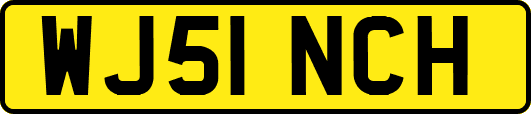 WJ51 NCH